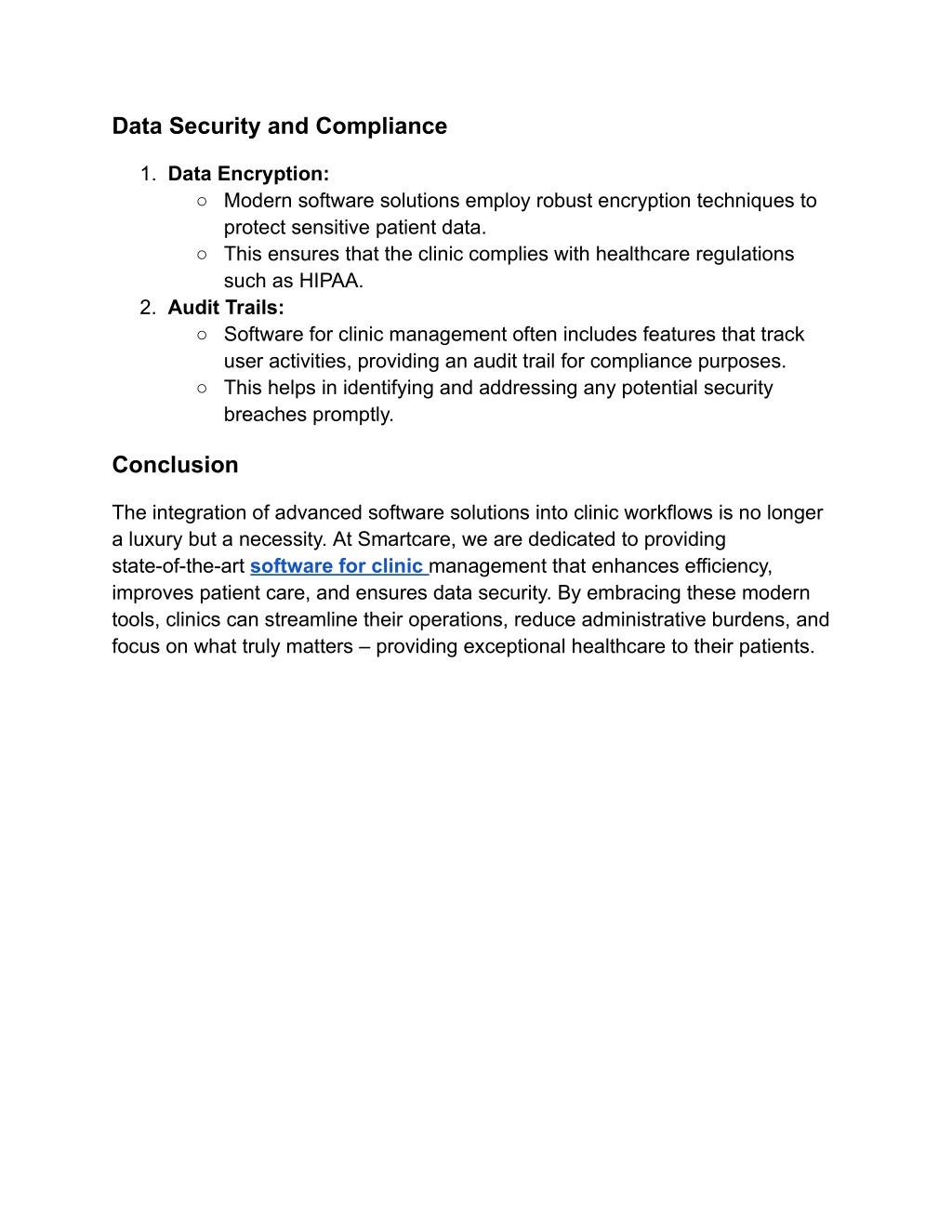 Data Security and Compliance

1. Data Encryption:
   ○ Modern software solutions employ robust encryption techniques to protect sensitive patient data.
   ○ This ensures that the clinic complies with healthcare regulations such as HIPAA.
2. Audit Trails:
   ○ Software for clinic management often includes features that track user activities, providing an audit trail for compliance purposes.
   ○ This helps in identifying and addressing any potential security breaches promptly.

Conclusion

The integration of advanced software solutions into clinic workflows is no longer a luxury but a necessity. At Smartcare, we are dedicated to providing state-of-the-art software for clinic management that enhances efficiency, improves patient care, and ensures data security. By embracing these modern tools, clinics can streamline their operations, reduce administrative burdens, and focus on what truly matters – providing exceptional healthcare to their patients.